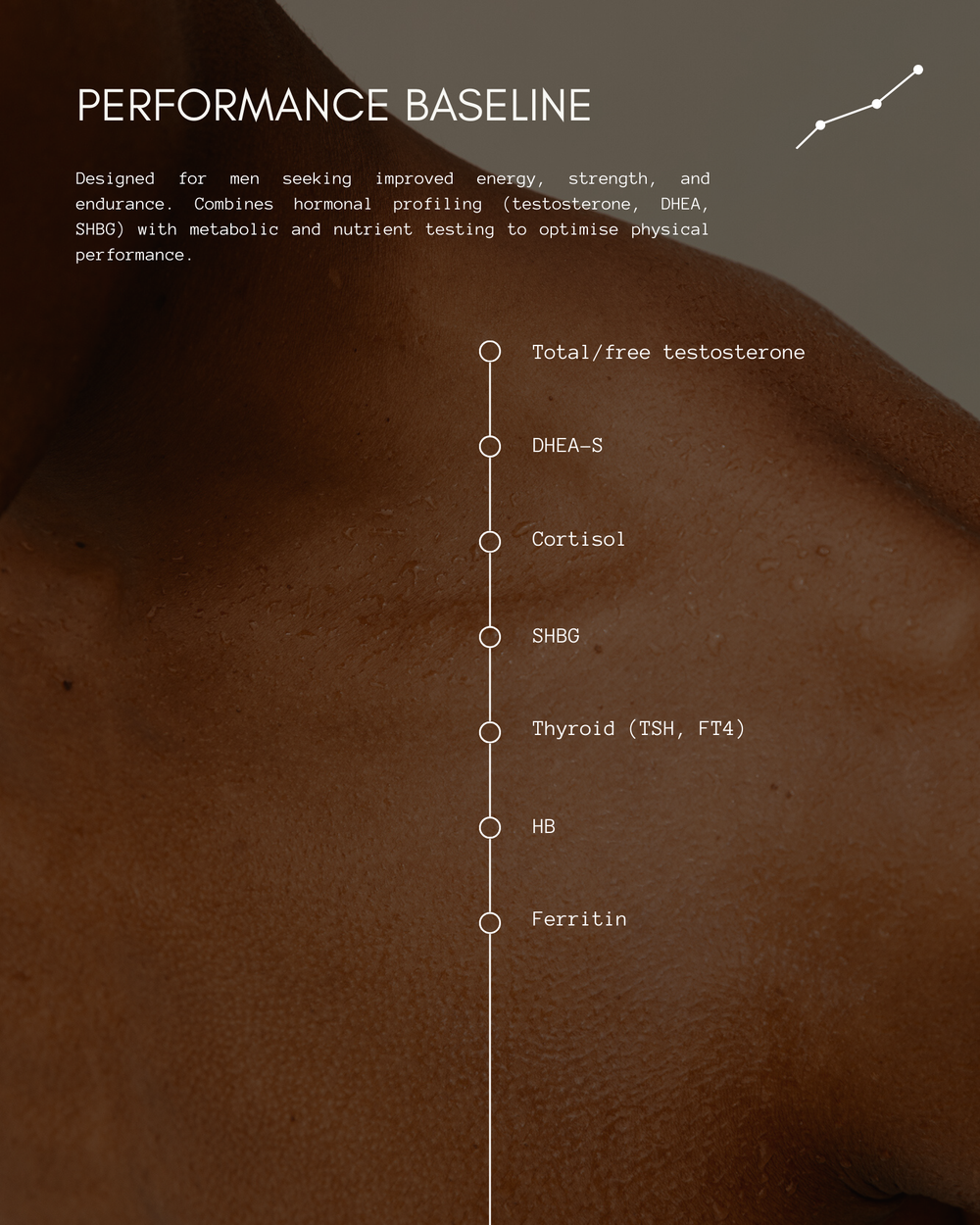 PERFORMANCE BASELINE

Designed for men seeking improved energy, strength, and endurance. Combines hormonal profiling (testosterone, DHEA, SHBG) with metabolic and nutrient testing to optimise physical performance.

Total/free testosterone

DHEA-S

Cortisol

SHBG

Thyroid (TSH, FT4)

HB

Ferritin